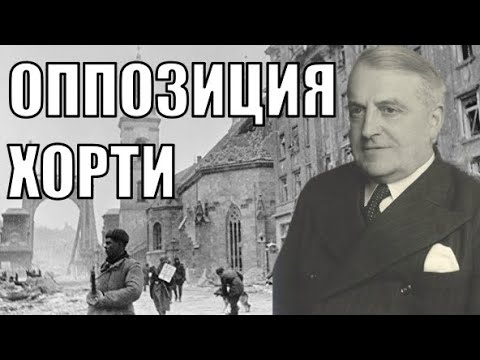 ОППОЗИЦИЯ ХОРТИ